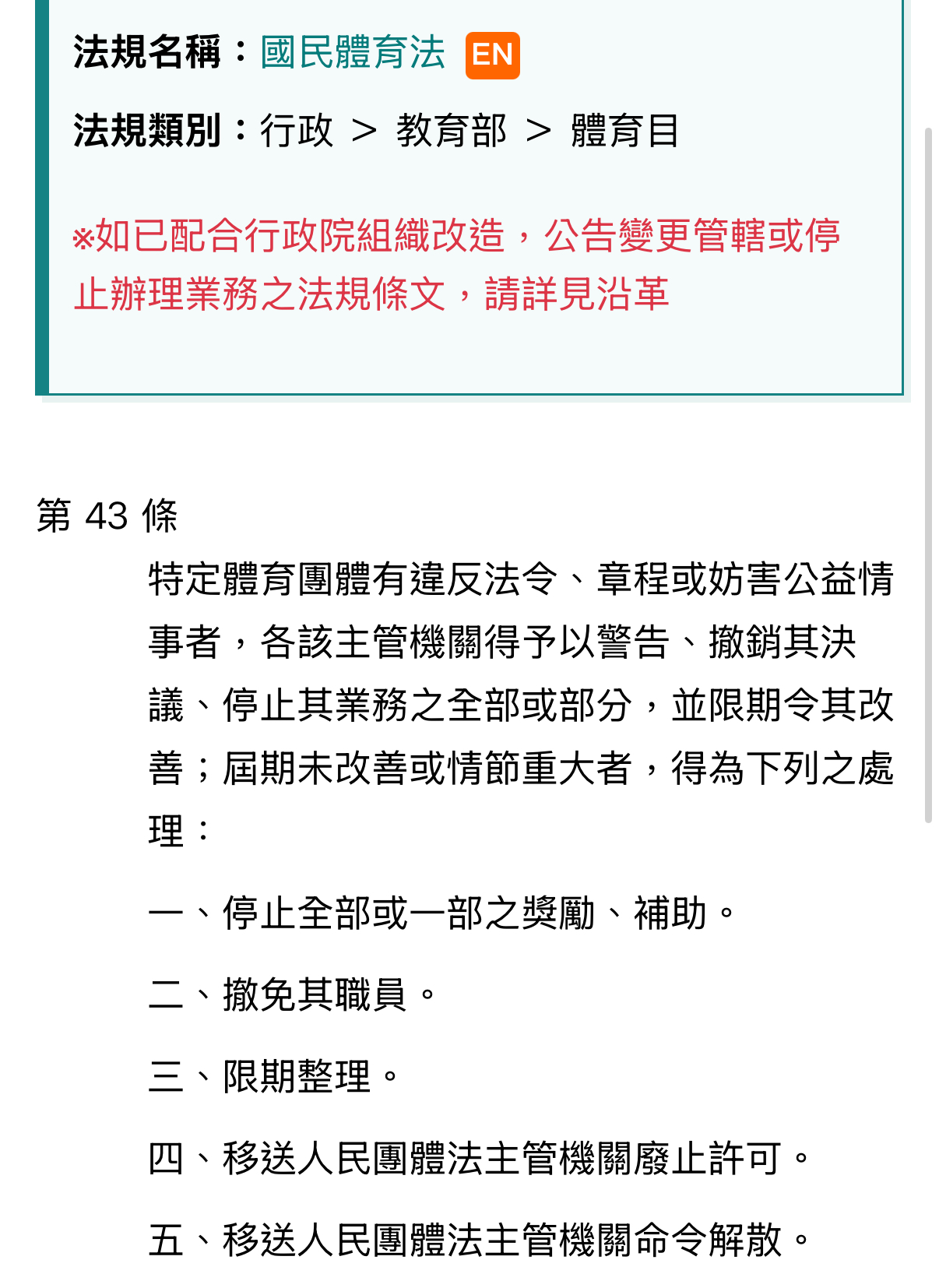 法規名稱：國民體育法 EN

法規類別：行政 > 教育部 > 體育目

※如已配合行政院組織改造，公告變更管轄或停止辦理業務之法規條文，請詳見沿革

第 43 條

特定體育團體有違反法令、章程或妨害公益情事者，各該主管機關得予以警告、撤銷其決議、停止其業務之全部或部分，並限期令其改善；屆期未改善或情節重大者，得為下列之處理：

一、停止全部或一部之獎勵、補助。

二、撤免其職員。

三、限期整理。

四、移送人民團體法主管機關廢止許可。

五、移送人民團體法主管機關命令解散。